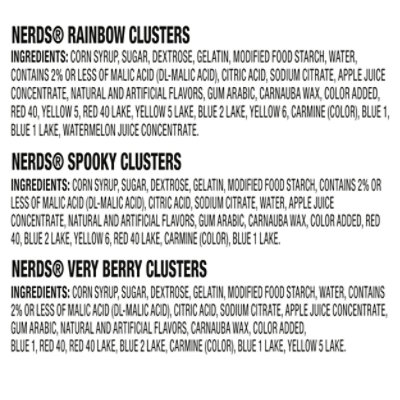 NERDS® RAINBOW CLUSTERS

INGREDIENTS: CORN SYRUP, SUGAR, DEXTROSE, GELATIN, MODIFIED FOOD STARCH, WATER, CONTAINS 2% OR LESS OF MALIC ACID (DL-MALIC ACID), CITRIC ACID, SODIUM CITRATE, APPLE JUICE CONCENTRATE, NATURAL AND ARTIFICIAL FLAVORS, GUM ARABIC, CARNAUBA WAX, COLOR ADDED, RED 40, YELLOW 5, RED 40 LAKE, YELLOW 5 LAKE, BLUE 2 LAKE, YELLOW 6, CARMINE (COLOR), BLUE 1, BLUE 1 LAKE, WATERMELON JUICE CONCENTRATE.

NERDS® SPOOKY CLUSTERS

INGREDIENTS: CORN SYRUP, SUGAR, DEXTROSE, GELATIN, MODIFIED FOOD STARCH, CONTAINS 2% OR LESS OF MALIC ACID (DL-MALIC ACID), CITRIC ACID, SODIUM CITRATE, WATER, APPLE JUICE CONCENTRATE, NATURAL AND ARTIFICIAL FLAVORS, GUM ARABIC, CARNAUBA WAX, COLOR ADDED, RED 40, BLUE 2 LAKE, YELLOW 6, RED 40 LAKE, CARMINE (COLOR), BLUE 1 LAKE.

NERDS® VERY BERRY CLUSTERS

INGREDIENTS: CORN SYRUP, SUGAR, DEXTROSE, GELATIN, MODIFIED FOOD STARCH, WATER, CONTAINS 2% OR LESS OF MALIC ACID (DL-MALIC ACID), CITRIC ACID, SODIUM CITRATE, APPLE JUICE CONCENTRATE, GUM ARABIC, NATURAL AND ARTIFICIAL FLAVORS, CARNAUBA WAX, COLOR ADDED, BLUE 1, RED 40, RED 40 LAKE, BLUE 2 LAKE, CARMINE (COLOR), BLUE 1 LAKE, YELLOW 5 LAKE.